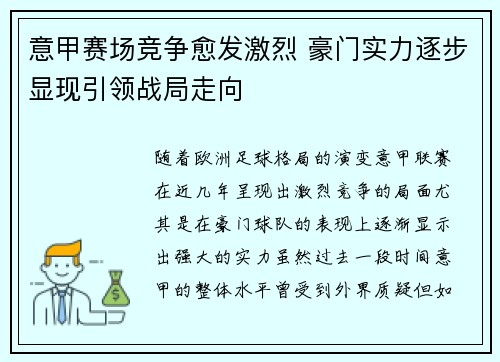 意甲赛场竞争愈发激烈 豪门实力逐步显现引领战局走向

随着欧洲足球格局的演变意甲联赛在近几年呈现出激烈竞争的局面尤其是在豪门球队的表现上逐渐显示出强大的实力虽然过去一段时间意甲的整体水平曾受到外界质疑但如

$